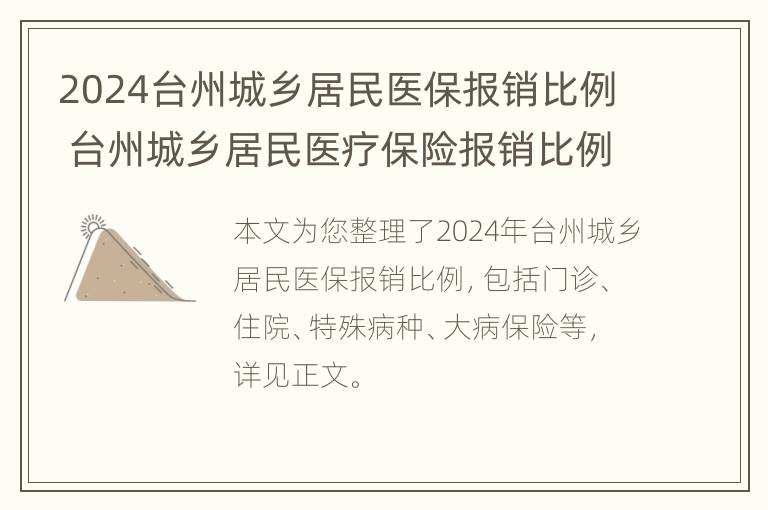 2024台州城乡居民医保报销比例 台州城乡居民医疗保险报销比例

本文为您整理了2024年台州城乡居民医保报销比例，包括门诊、住院、特殊病种、大病保险等，详见正文。